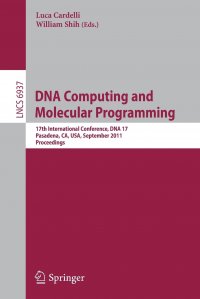 Luca Cardelli
William Shih (Eds.)

LNCS 6937

DNA Computing and Molecular Programming

17th International Conference, DNA 17
Pasadena, CA, USA, September 2011
Proceedings

Springer